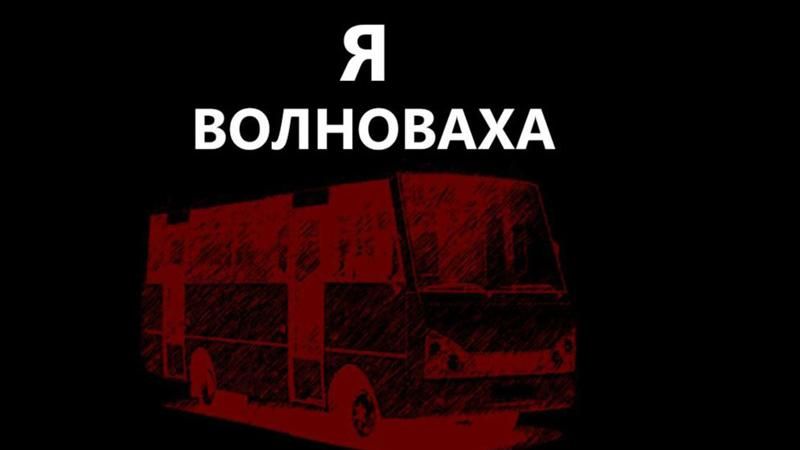 Я
ВОЛНОВАХА